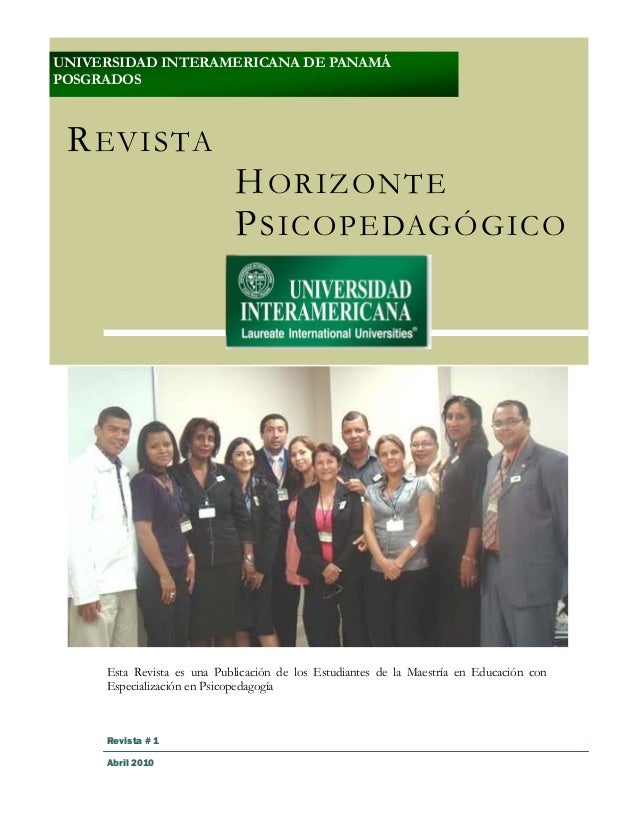 UNIVERSIDAD INTERAMERICANA DE PANAMÁ
POSGRADOS

REVISTA

HORIZONTE
PSICOPEDAGÓGICO

UNIVERSIDAD
INTERAMERICANA
Laureate International Universities®

Esta Revista es una Publicación de los Estudiantes de la Maestría en Educación con Especialización en Psicopedagogía

Revista # 1

Abril 2010